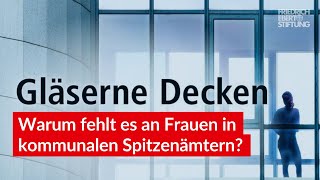 FRIEDRICH EBERT STIFTUNG

Gläserne Decken

Warum fehlt es an Frauen in kommunalen Spitzenämtern?